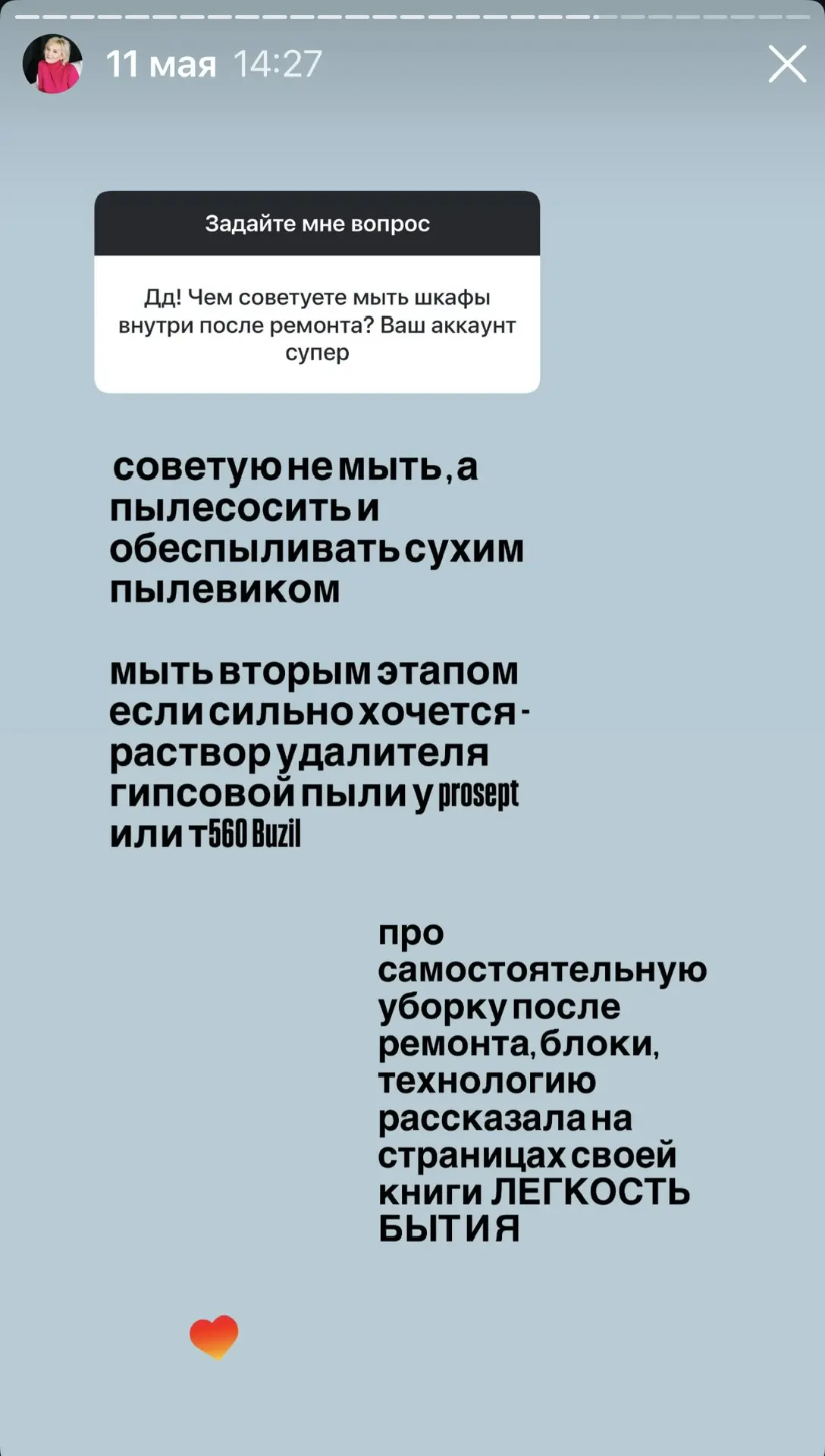 11 мая 14:27

Задайте мне вопрос

Дд! Чем советуете мыть шкафы внутри после ремонта? Ваш аккаунт супер

советую не мыть, а пылесосить и обеспыливать сухим пылевиком

мыть вторым этапом если сильно хочется - раствор удалителя гипсовой пыли у prosept или т560 Buzil

про самостоятельную уборку после ремонта, блоки, технологию рассказала на страницах своей книги ЛЕГКОСТЬ БЫТИЯ